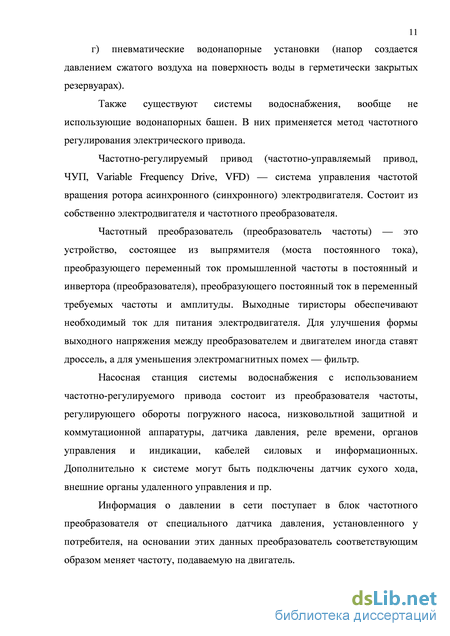 11

г) пневматические водонапорные установки (напор создается давлением сжатого воздуха на поверхность воды в герметически закрытых резервуарах).

Также существуют системы водоснабжения, вообще не использующие водонапорных башен. В них применяется метод частотного регулирования электрического привода.

Частотно-регулируемый привод (частотно-управляемый привод, ЧУП, Variable Frequency Drive, VFD) — система управления частотой вращения ротора асинхронного (синхронного) электродвигателя. Состоит из собственно электродвигателя и частотного преобразователя.

Частотный преобразователь (преобразователь частоты) — это устройство, состоящее из выпрямителя (моста постоянного тока), преобразующего переменный ток промышленной частоты в постоянный и инвертора (преобразователя), преобразующего постоянный ток в переменный требуемых частоты и амплитуды. Выходные тиристоры обеспечивают необходимый ток для питания электродвигателя. Для улучшения формы выходного напряжения между преобразователем и двигателем иногда ставят дроссель, а для уменьшения электромагнитных помех — фильтр.

Насосная станция системы водоснабжения с использованием частотно-регулируемого привода состоит из преобразователя частоты, регулирующего обороты погружного насоса, низковольтной защитной и коммутационной аппаратуры, датчика давления, реле времени, органов управления и индикации, кабелей силовых и информационных. Дополнительно к системе могут быть подключены датчик сухого хода, внешние органы удаленного управления и пр.

Информация о давлении в сети поступает в блок частотного преобразователя от специального датчика давления, установленного у потребителя, на основании этих данных преобразователь соответствующим образом меняет частоту, подаваемую на двигатель.

dsLib.net
библиотека диссертаций